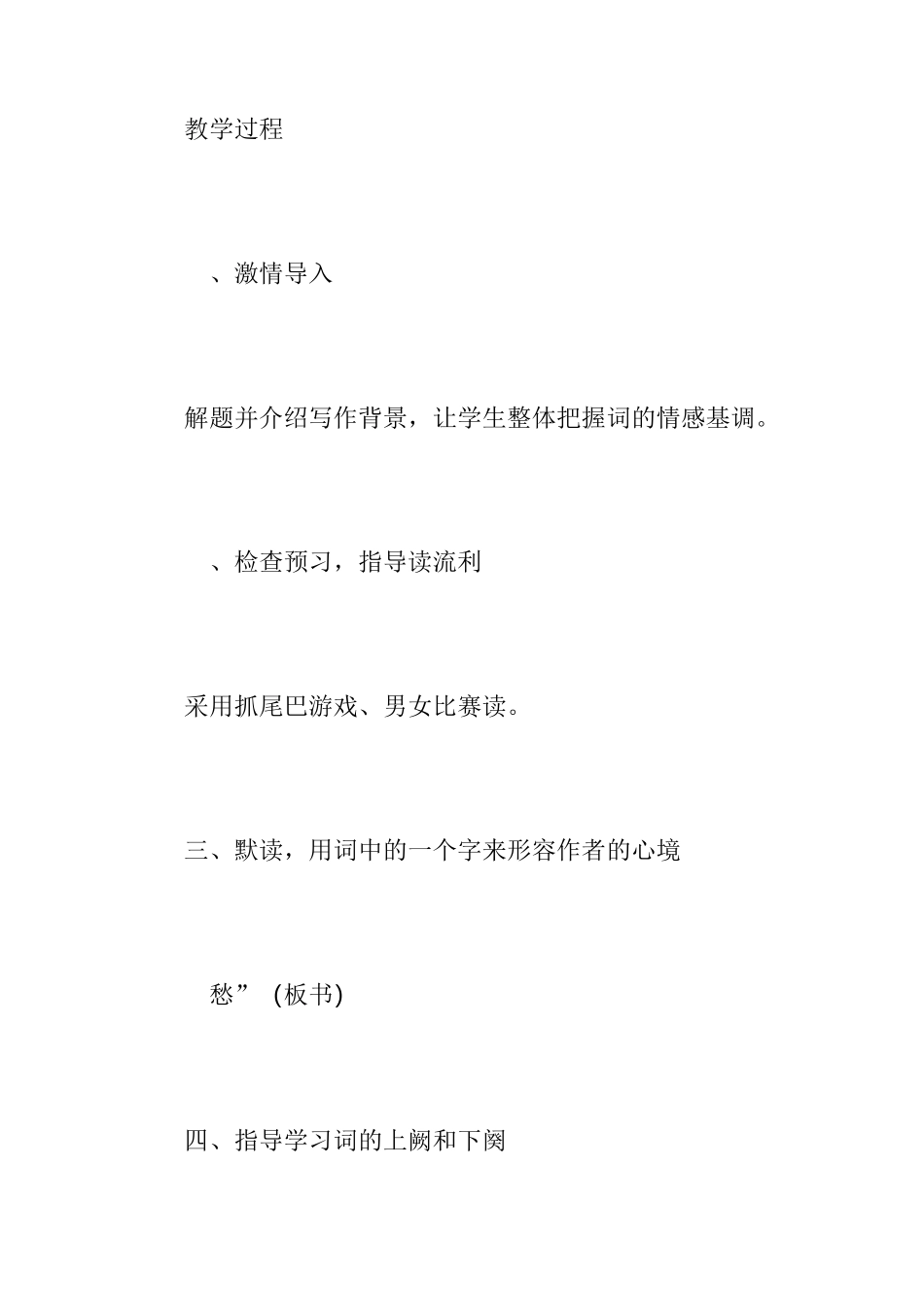 教学过程

、激情导入

解题并介绍写作背景，让学生整体把握词的情感基调。

、检查预习，指导读流利

采用抓尾巴游戏、男女比赛读。

三、默读，用词中的一个字来形容作者的心境

愁” (板书)

四、指导学习词的上阙和下阕